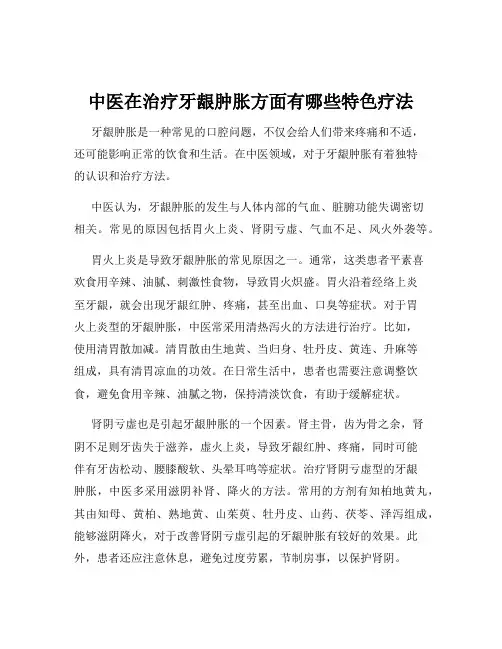 中医在治疗牙龈肿胀方面有哪些特色疗法

牙龈肿胀是一种常见的口腔问题，不仅会给人们带来疼痛和不适，还可能影响正常的饮食和生活。在中医领域，对于牙龈肿胀有着独特的认识和治疗方法。

中医认为，牙龈肿胀的发生与人体内部的气血、脏腑功能失调密切相关。常见的原因包括胃火上炎、肾阴亏虚、气血不足、风火外袭等。

胃火上炎是导致牙龈肿胀的常见原因之一。通常，这类患者平素喜欢食用辛辣、油腻、刺激性食物，导致胃火炽盛。胃火沿着经络上炎至牙龈，就会出现牙龈红肿、疼痛，甚至出血、口臭等症状。对于胃火上炎型的牙龈肿胀，中医常采用清热泻火的方法进行治疗。比如，使用清胃散加减。清胃散由生地黄、当归身、牡丹皮、黄连、升麻等组成，具有清胃凉血的功效。在日常生活中，患者也需要注意调整饮食，避免食用辛辣、油腻之物，保持清淡饮食，有助于缓解症状。

肾阴亏虚也是引起牙龈肿胀的一个因素。肾主骨，齿为骨之余，肾阴不足则牙齿失于滋养，虚火上炎，导致牙龈红肿、疼痛，同时可能伴有牙齿松动、腰膝酸软、头晕耳鸣等症状。治疗肾阴亏虚型的牙龈肿胀，中医多采用滋阴补肾、降火的方法。常用的方剂有知柏地黄丸，其由知母、黄柏、熟地黄、山茱萸、牡丹皮、山药、茯苓、泽泻组成，能够滋阴降火，对于改善肾阴亏虚引起的牙龈肿胀有较好的效果。此外，患者还应注意休息，避免过度劳累，节制房事，以保护肾阴。